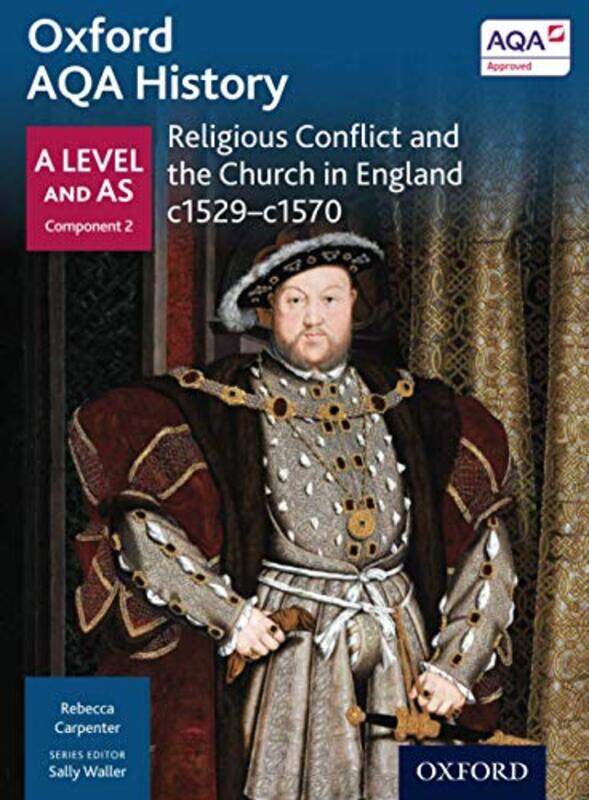 Oxford AQA History

AQA Approved

A LEVEL AND AS
Component 2

Religious Conflict and the Church in England c1529–c1570

Rebecca Carpenter

SERIES EDITOR
Sally Waller

OXFORD